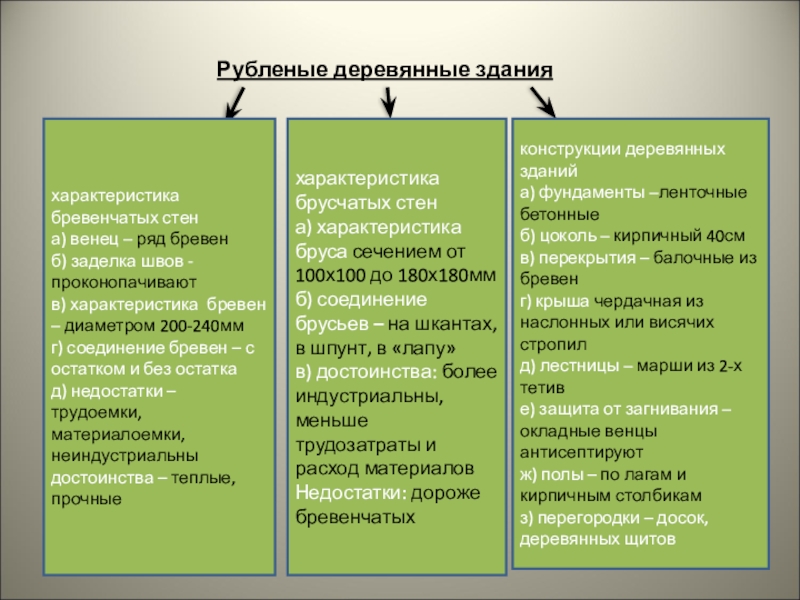 Рубленые деревянные здания

характеристика бревенчатых стен
а) венец – ряд бревен
б) заделка швов - проконопачивают
в) характеристика бревен – диаметром 200-240мм
г) соединение бревен – с остатком и без остатка
д) недостатки – трудоемки, материалоемки, неиндустриальны
достоинства – теплые, прочные

характеристика брусчатых стен
а) характеристика бруса сечением от 100х100 до 180х180мм
б) соединение брусьев – на шкантах, в шпунт, в «лапу»
в) достоинства: более индустриальны, меньше трудозатраты и расход материалов
Недостатки: дороже бревенчатых

конструкции деревянных зданий
а) фундаменты –ленточные бетонные
б) цоколь – кирпичный 40см
в) перекрытия – балочные из бревен
г) крыша чердачная из наслонных или висячих стропил
д) лестницы – марши из 2-х тетив
е) защита от загнивания – окладные венцы антисептируют
ж) полы – по лагам и кирпичным столбикам
з) перегородки – досок, деревянных щитов